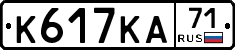 К617КА 71 RUS